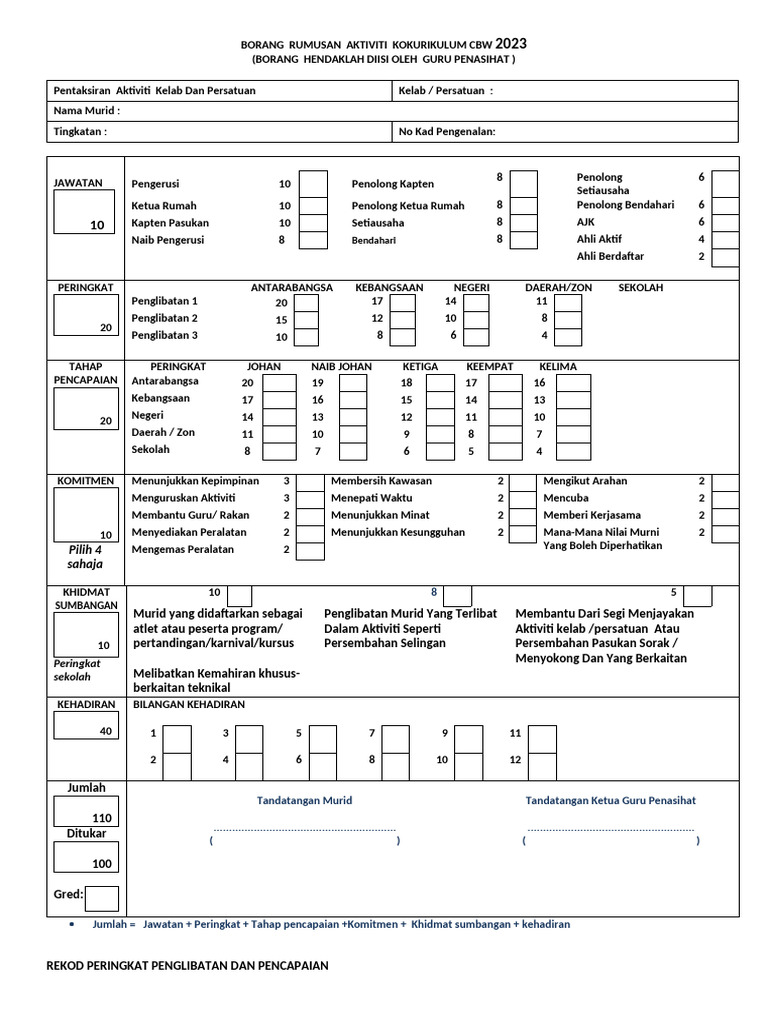 BORANG RUMUSAN AKTIVITI KOKURIKULUM CBW 2023
(BORANG HENDAKLAH DIISI OLEH GURU PENASIHAT )

| Pentaksiran Aktiviti Kelab Dan Persatuan | Kelab / Persatuan : |
|---|---|
| Nama Murid : | |
| Tingkatan : | No Kad Pengenalan: |

JAWATAN
10

Pengerusi 10
Ketua Rumah 10
Kapten Pasukan 10
Naib Pengerusi 8

Penolong Kapten 8
Penolong Ketua Rumah 8
Setiausaha 8
Bendahari 8

Penolong Setiausaha 6
Penolong Bendahari 6
AJK 6
Ahli Aktif 4
Ahli Berdaftar 2

PERINGKAT
20

| | ANTARABANGSA | KEBANGSAAN | NEGERI | DAERAH/ZON | SEKOLAH |
|---|---|---|---|---|---|
| Penglibatan 1 | 20 | 17 | 14 | 11 | |
| Penglibatan 2 | 15 | 12 | 10 | 8 | |
| Penglibatan 3 | 10 | 8 | 6 | 4 | |

TAHAP PENCAPAIAN
20

| PERINGKAT | JOHAN | NAIB JOHAN | KETIGA | KEEMPAT | KELIMA |
|---|---|---|---|---|---|
| Antarabangsa | 20 | 19 | 18 | 17 | 16 |
| Kebangsaan | 17 | 16 | 15 | 14 | 13 |
| Negeri | 14 | 13 | 12 | 11 | 10 |
| Daerah / Zon | 11 | 10 | 9 | 8 | 7 |
| Sekolah | 8 | 7 | 6 | 5 | 4 |

KOMITMEN
10
Pilih 4 sahaja

Menunjukkan Kepimpinan 3
Menguruskan Aktiviti 3
Membantu Guru/ Rakan 2
Menyediakan Peralatan 2
Mengemas Peralatan 2

Membersih Kawasan 2
Menepati Waktu 2
Menunjukkan Minat 2
Menunjukkan Kesungguhan 2

Mengikut Arahan 2
Mencuba 2
Memberi Kerjasama 2
Mana-Mana Nilai Murni Yang Boleh Diperhatikan 2

KHIDMAT SUMBANGAN
10
Peringkat sekolah

10
Murid yang didaftarkan sebagai atlet atau peserta program/ pertandingan/karnival/kursus

Melibatkan Kemahiran khusus-berkaitan teknikal

8
Penglibatan Murid Yang Terlibat Dalam Aktiviti Seperti Persembahan Selingan

5
Membantu Dari Segi Menjayakan Aktiviti kelab /persatuan Atau Persembahan Pasukan Sorak / Menyokong Dan Yang Berkaitan

KEHADIRAN
40

BILANGAN KEHADIRAN
1 3 5 7 9 11
2 4 6 8 10 12

Jumlah
110
Ditukar
100
Gred:

Tandatangan Murid
..............................................................
( )

Tandatangan Ketua Guru Penasihat
..............................................................
( )

• Jumlah = Jawatan + Peringkat + Tahap pencapaian +Komitmen + Khidmat sumbangan + kehadiran

REKOD PERINGKAT PENGLIBATAN DAN PENCAPAIAN